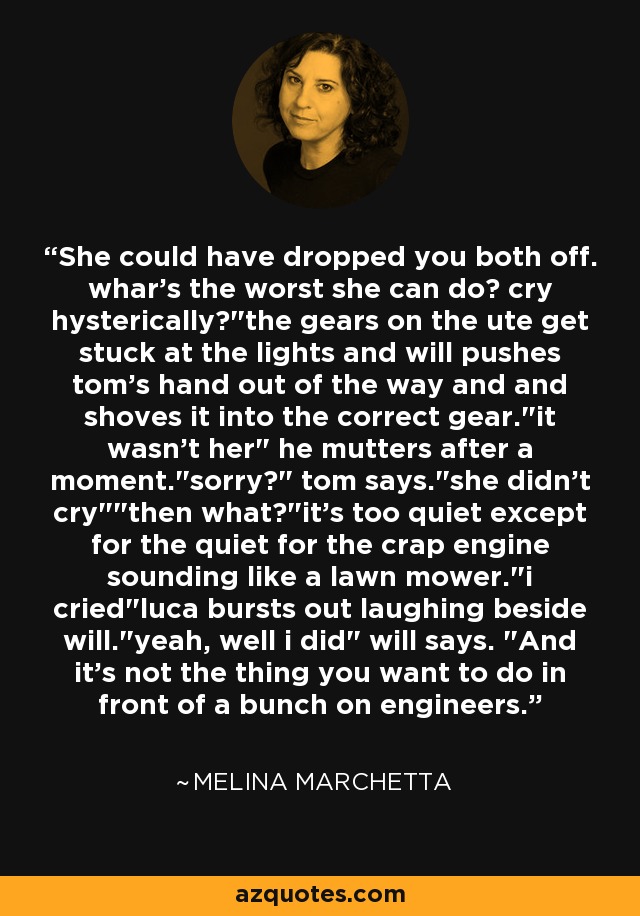 “She could have dropped you both off. whar’s the worst she can do? cry hysterically?"the gears on the ute get stuck at the lights and will pushes tom’s hand out of the way and and shoves it into the correct gear."it wasn’t her" he mutters after a moment."sorry?" tom says."she didn’t cry""then what?"it’s too quiet except for the quiet for the crap engine sounding like a lawn mower."i cried"luca bursts out laughing beside will."yeah, well i did" will says. "And it’s not the thing you want to do in front of a bunch on engineers.”

~MELINA MARCHETTA

azquotes.com